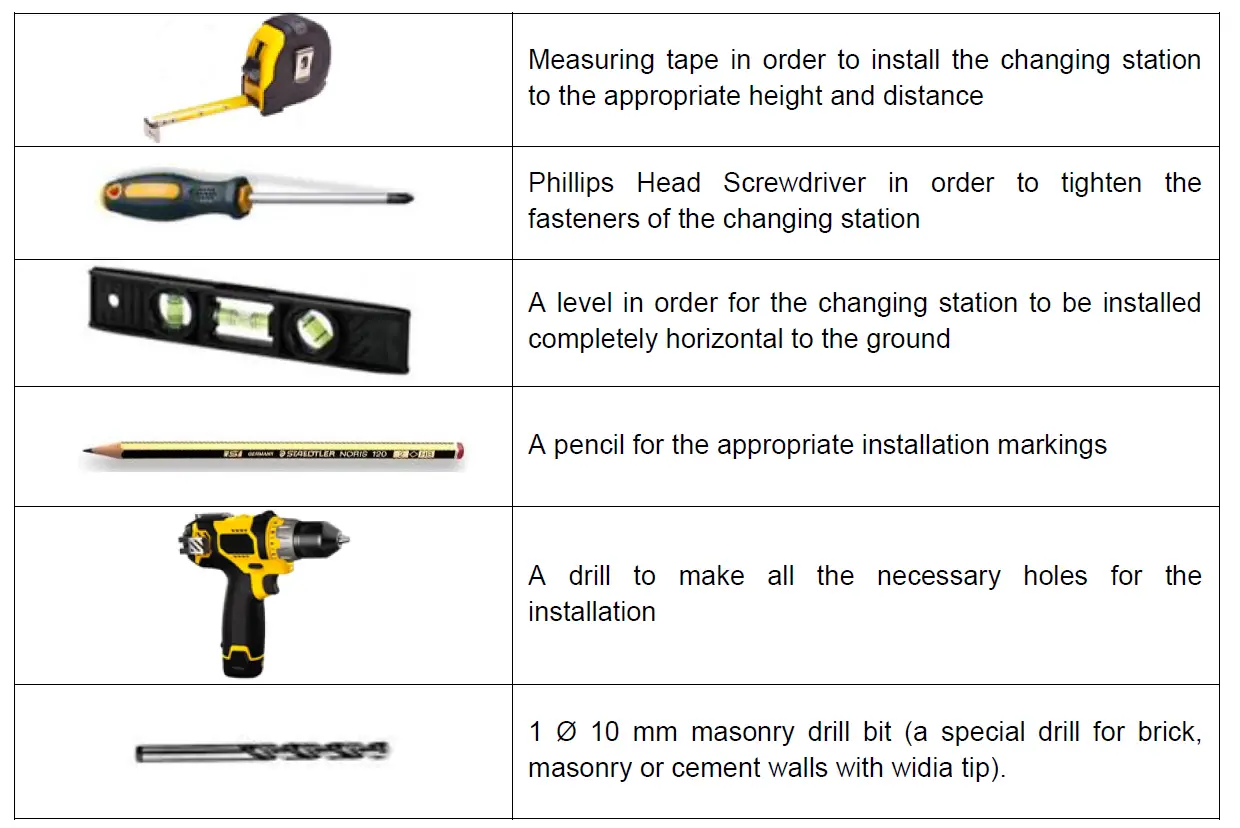 | | |
|---|---|
| | Measuring tape in order to install the changing station to the appropriate height and distance |
| | Phillips Head Screwdriver in order to tighten the fasteners of the changing station |
| | A level in order for the changing station to be installed completely horizontal to the ground |
| GERMANY STAEDTLER NORIS 120 2 HB | A pencil for the appropriate installation markings |
| | A drill to make all the necessary holes for the installation |
| | 1 Ø 10 mm masonry drill bit (a special drill for brick, masonry or cement walls with widia tip). |